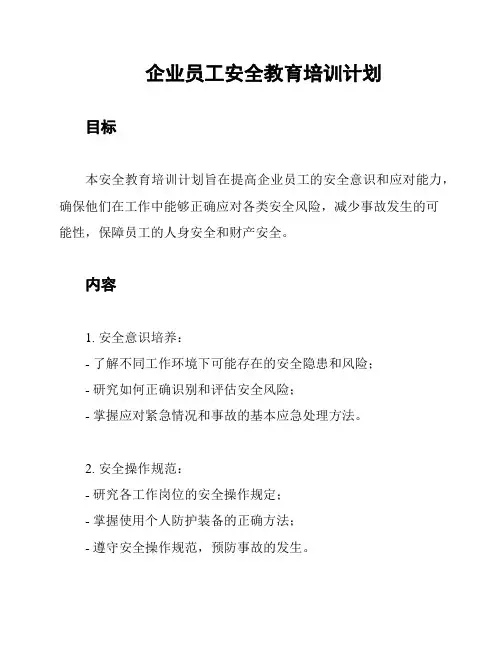 企业员工安全教育培训计划

目标

本安全教育培训计划旨在提高企业员工的安全意识和应对能力，确保他们在工作中能够正确应对各类安全风险，减少事故发生的可能性，保障员工的人身安全和财产安全。

内容

1. 安全意识培养：
- 了解不同工作环境下可能存在的安全隐患和风险；
- 研究如何正确识别和评估安全风险；
- 掌握应对紧急情况和事故的基本应急处理方法。

2. 安全操作规范：
- 研究各工作岗位的安全操作规定；
- 掌握使用个人防护装备的正确方法；
- 遵守安全操作规范，预防事故的发生。